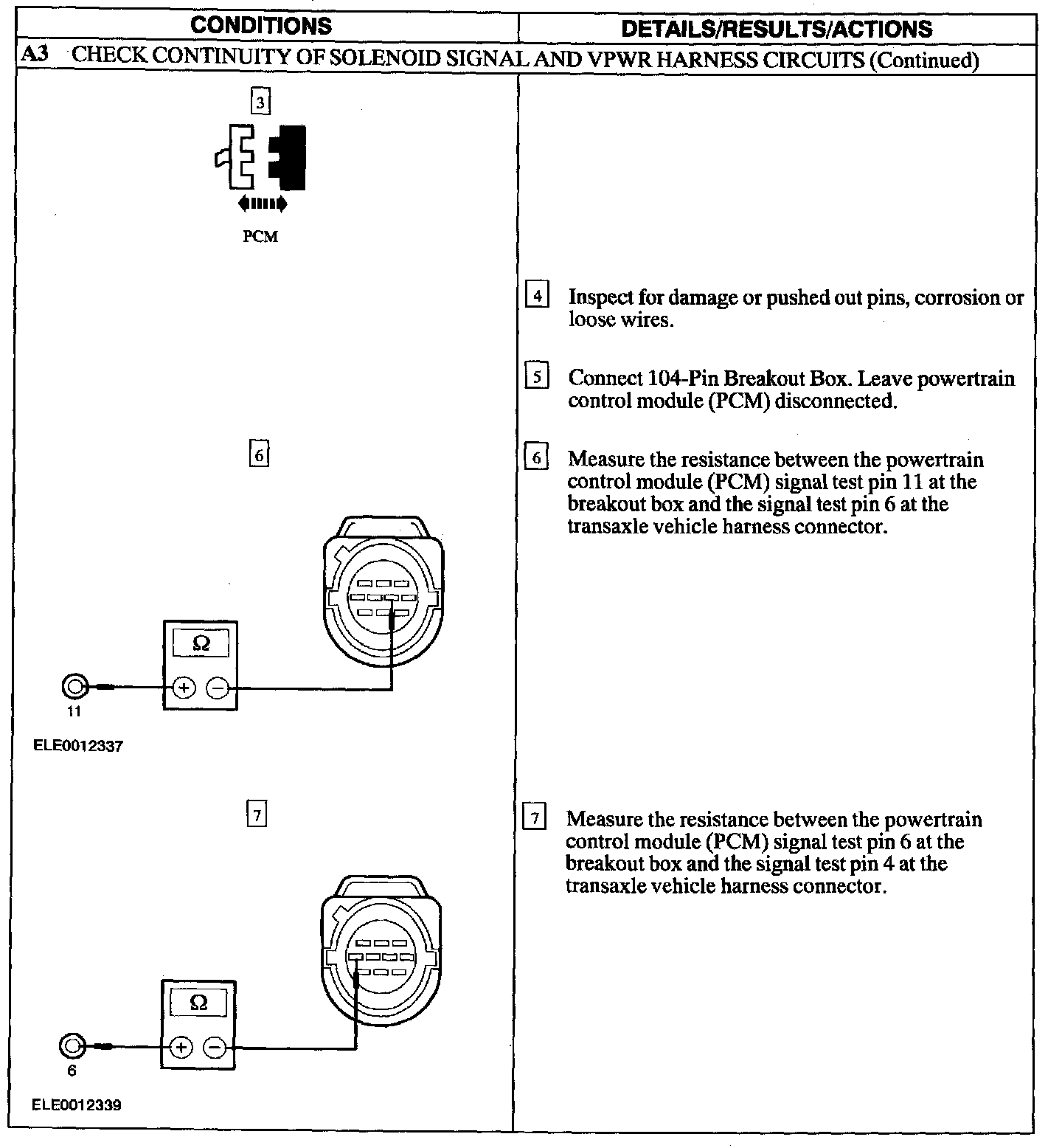 | CONDITIONS | DETAILS/RESULTS/ACTIONS |
|---|---|
| A3 CHECK CONTINUITY OF SOLENOID SIGNAL AND VPWR HARNESS CIRCUITS (Continued) | |
| 3 PCM | |
| | 4 Inspect for damage or pushed out pins, corrosion or loose wires. |
| | 5 Connect 104-Pin Breakout Box. Leave powertrain control module (PCM) disconnected. |
| 6 $\Omega$ + − 11 ELE0012337 | 6 Measure the resistance between the powertrain control module (PCM) signal test pin 11 at the breakout box and the signal test pin 6 at the transaxle vehicle harness connector. |
| 7 $\Omega$ + − 6 ELE0012339 | 7 Measure the resistance between the powertrain control module (PCM) signal test pin 6 at the breakout box and the signal test pin 4 at the transaxle vehicle harness connector. |